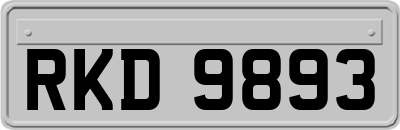 RKD 9893